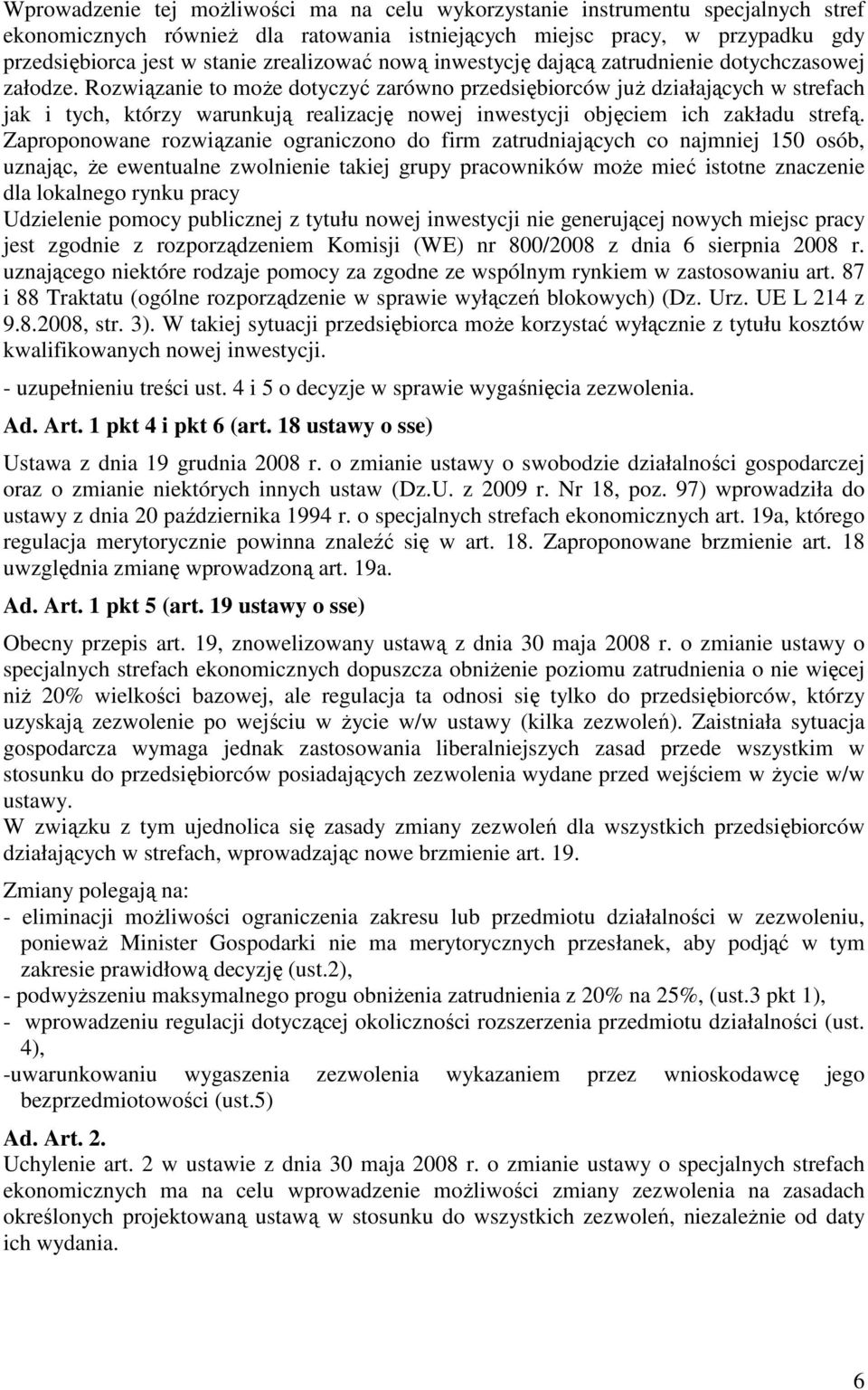 Wprowadzenie tej możliwości ma na celu wykorzystanie instrumentu specjalnych stref ekonomicznych również dla ratowania istniejących miejsc pracy, w przypadku gdy przedsiębiorca jest w stanie zrealizować nową inwestycję dającą zatrudnienie dotychczasowej załodze. Rozwiązanie to może dotyczyć zarówno przedsiębiorców już działających w strefach jak i tych, którzy warunkują realizację nowej inwestycji objęciem ich zakładu strefą. Zaproponowane rozwiązanie ograniczono do firm zatrudniających co najmniej 150 osób, uznając, że ewentualne zwolnienie takiej grupy pracowników może mieć istotne znaczenie dla lokalnego rynku pracy
Udzielenie pomocy publicznej z tytułu nowej inwestycji nie generującej nowych miejsc pracy jest zgodnie z rozporządzeniem Komisji (WE) nr 800/2008 z dnia 6 sierpnia 2008 r. uznającego niektóre rodzaje pomocy za zgodne ze wspólnym rynkiem w zastosowaniu art. 87 i 88 Traktatu (ogólne rozporządzenie w sprawie wyłączeń blokowych) (Dz. Urz. UE L 214 z 9.8.2008, str. 3). W takiej sytuacji przedsiębiorca może korzystać wyłącznie z tytułu kosztów kwalifikowanych nowej inwestycji.

- uzupełnieniu treści ust. 4 i 5 o decyzje w sprawie wygaśnięcia zezwolenia.

Ad. Art. 1 pkt 4 i pkt 6 (art. 18 ustawy o sse)

Ustawa z dnia 19 grudnia 2008 r. o zmianie ustawy o swobodzie działalności gospodarczej oraz o zmianie niektórych innych ustaw (Dz.U. z 2009 r. Nr 18, poz. 97) wprowadziła do ustawy z dnia 20 października 1994 r. o specjalnych strefach ekonomicznych art. 19a, którego regulacja merytorycznie powinna znaleźć się w art. 18. Zaproponowane brzmienie art. 18 uwzględnia zmianę wprowadzoną art. 19a.

Ad. Art. 1 pkt 5 (art. 19 ustawy o sse)

Obecny przepis art. 19, znowelizowany ustawą z dnia 30 maja 2008 r. o zmianie ustawy o specjalnych strefach ekonomicznych dopuszcza obniżenie poziomu zatrudnienia o nie więcej niż 20% wielkości bazowej, ale regulacja ta odnosi się tylko do przedsiębiorców, którzy uzyskają zezwolenie po wejściu w życie w/w ustawy (kilka zezwoleń). Zaistniała sytuacja gospodarcza wymaga jednak zastosowania liberalniejszych zasad przede wszystkim w stosunku do przedsiębiorców posiadających zezwolenia wydane przed wejściem w życie w/w ustawy.
W związku z tym ujednolica się zasady zmiany zezwoleń dla wszystkich przedsiębiorców działających w strefach, wprowadzając nowe brzmienie art. 19.

Zmiany polegają na:
- eliminacji możliwości ograniczenia zakresu lub przedmiotu działalności w zezwoleniu, ponieważ Minister Gospodarki nie ma merytorycznych przesłanek, aby podjąć w tym zakresie prawidłową decyzję (ust.2),
- podwyższeniu maksymalnego progu obniżenia zatrudnienia z 20% na 25%, (ust.3 pkt 1),
- wprowadzeniu regulacji dotyczącej okoliczności rozszerzenia przedmiotu działalności (ust. 4),
-uwarunkowaniu wygaszenia zezwolenia wykazaniem przez wnioskodawcę jego bezprzedmiotowości (ust.5)

Ad. Art. 2.
Uchylenie art. 2 w ustawie z dnia 30 maja 2008 r. o zmianie ustawy o specjalnych strefach ekonomicznych ma na celu wprowadzenie możliwości zmiany zezwolenia na zasadach określonych projektowaną ustawą w stosunku do wszystkich zezwoleń, niezależnie od daty ich wydania.

6